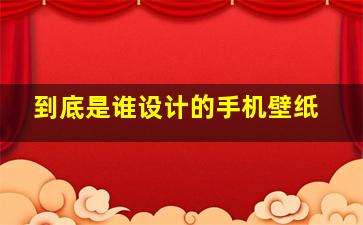 到底是谁设计的手机壁纸